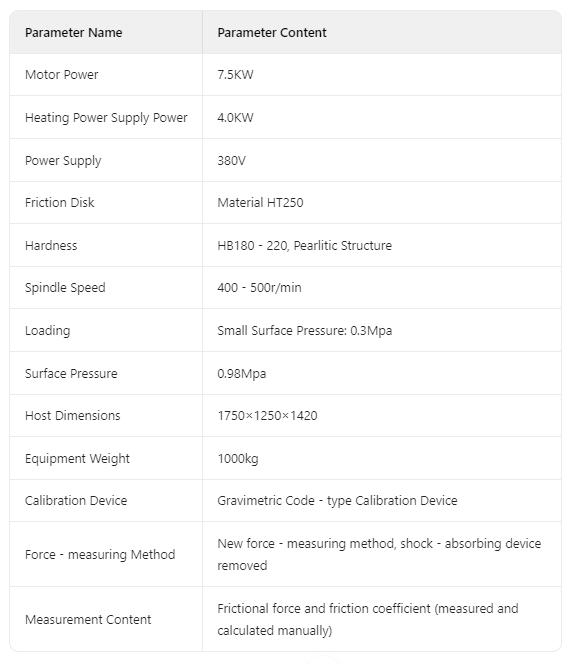 | Parameter Name | Parameter Content |
|---|---|
| Motor Power | 7.5KW |
| Heating Power Supply Power | 4.0KW |
| Power Supply | 380V |
| Friction Disk | Material HT250 |
| Hardness | HB180 - 220, Pearlitic Structure |
| Spindle Speed | 400 - 500r/min |
| Loading | Small Surface Pressure: 0.3Mpa |
| Surface Pressure | 0.98Mpa |
| Host Dimensions | 1750×1250×1420 |
| Equipment Weight | 1000kg |
| Calibration Device | Gravimetric Code - type Calibration Device |
| Force - measuring Method | New force - measuring method, shock - absorbing device removed |
| Measurement Content | Frictional force and friction coefficient (measured and calculated manually) |